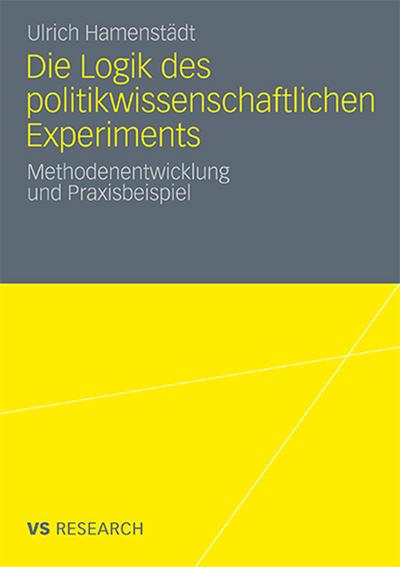 Ulrich Hamenstädt

Die Logik des politikwissenschaftlichen Experiments

Methodenentwicklung und Praxisbeispiel

VS RESEARCH